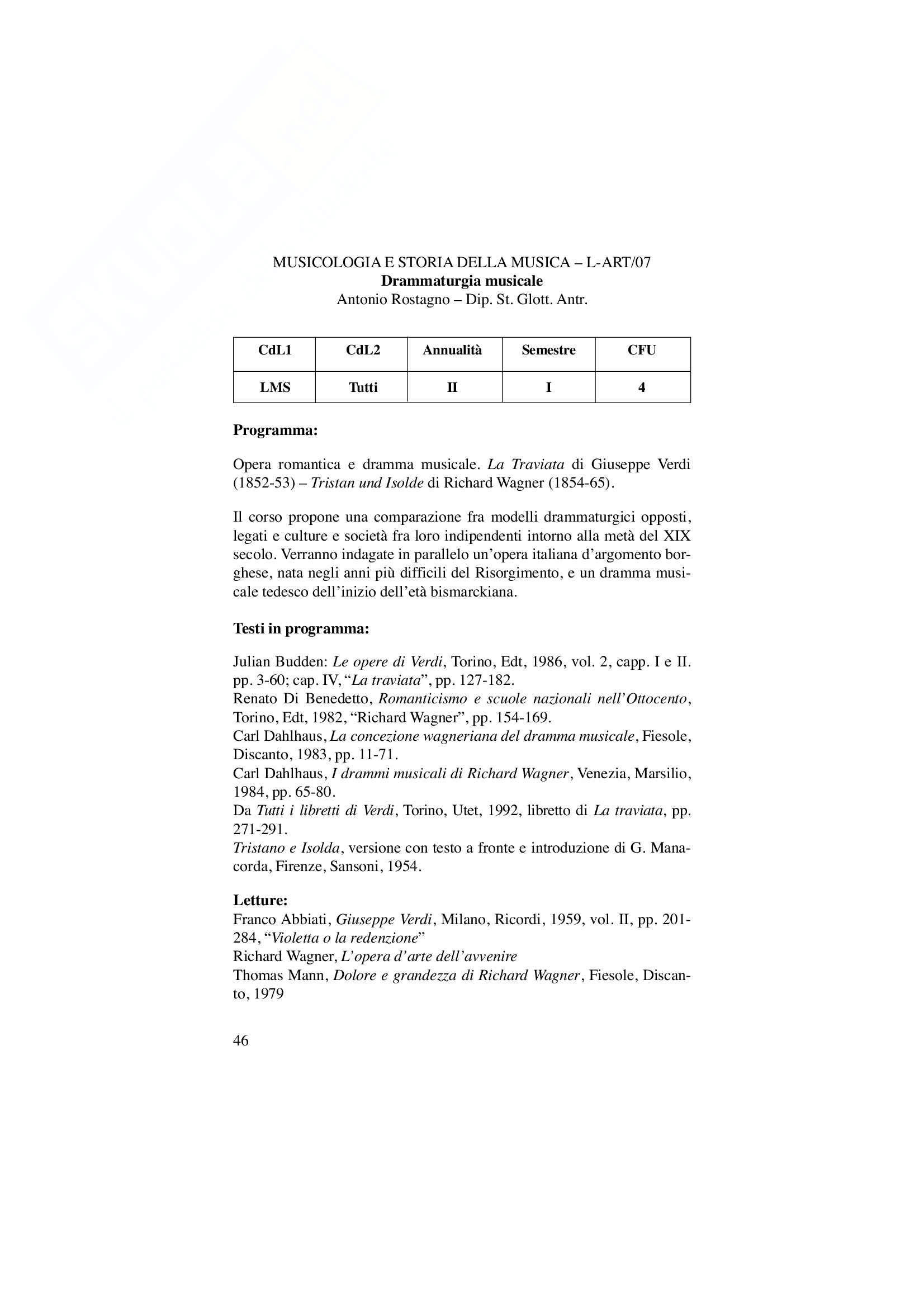 MUSICOLOGIA E STORIA DELLA MUSICA – L-ART/07
Drammaturgia musicale
Antonio Rostagno – Dip. St. Glott. Antr.

| CdL1 | CdL2 | Annualità | Semestre | CFU |
|---|---|---|---|---|
| LMS | Tutti | II | I | 4 |

Programma:

Opera romantica e dramma musicale. La Traviata di Giuseppe Verdi (1852-53) – Tristan und Isolde di Richard Wagner (1854-65).

Il corso propone una comparazione fra modelli drammaturgici opposti, legati e culture e società fra loro indipendenti intorno alla metà del XIX secolo. Verranno indagate in parallelo un'opera italiana d'argomento borghese, nata negli anni più difficili del Risorgimento, e un dramma musicale tedesco dell'inizio dell'età bismarckiana.

Testi in programma:

Julian Budden: Le opere di Verdi, Torino, Edt, 1986, vol. 2, capp. I e II. pp. 3-60; cap. IV, "La traviata", pp. 127-182.
Renato Di Benedetto, Romanticismo e scuole nazionali nell'Ottocento, Torino, Edt, 1982, "Richard Wagner", pp. 154-169.
Carl Dahlhaus, La concezione wagneriana del dramma musicale, Fiesole, Discanto, 1983, pp. 11-71.
Carl Dahlhaus, I drammi musicali di Richard Wagner, Venezia, Marsilio, 1984, pp. 65-80.
Da Tutti i libretti di Verdi, Torino, Utet, 1992, libretto di La traviata, pp. 271-291.
Tristano e Isolda, versione con testo a fronte e introduzione di G. Manacorda, Firenze, Sansoni, 1954.

Letture:
Franco Abbiati, Giuseppe Verdi, Milano, Ricordi, 1959, vol. II, pp. 201-284, "Violetta o la redenzione"
Richard Wagner, L'opera d'arte dell'avvenire
Thomas Mann, Dolore e grandezza di Richard Wagner, Fiesole, Discanto, 1979

46